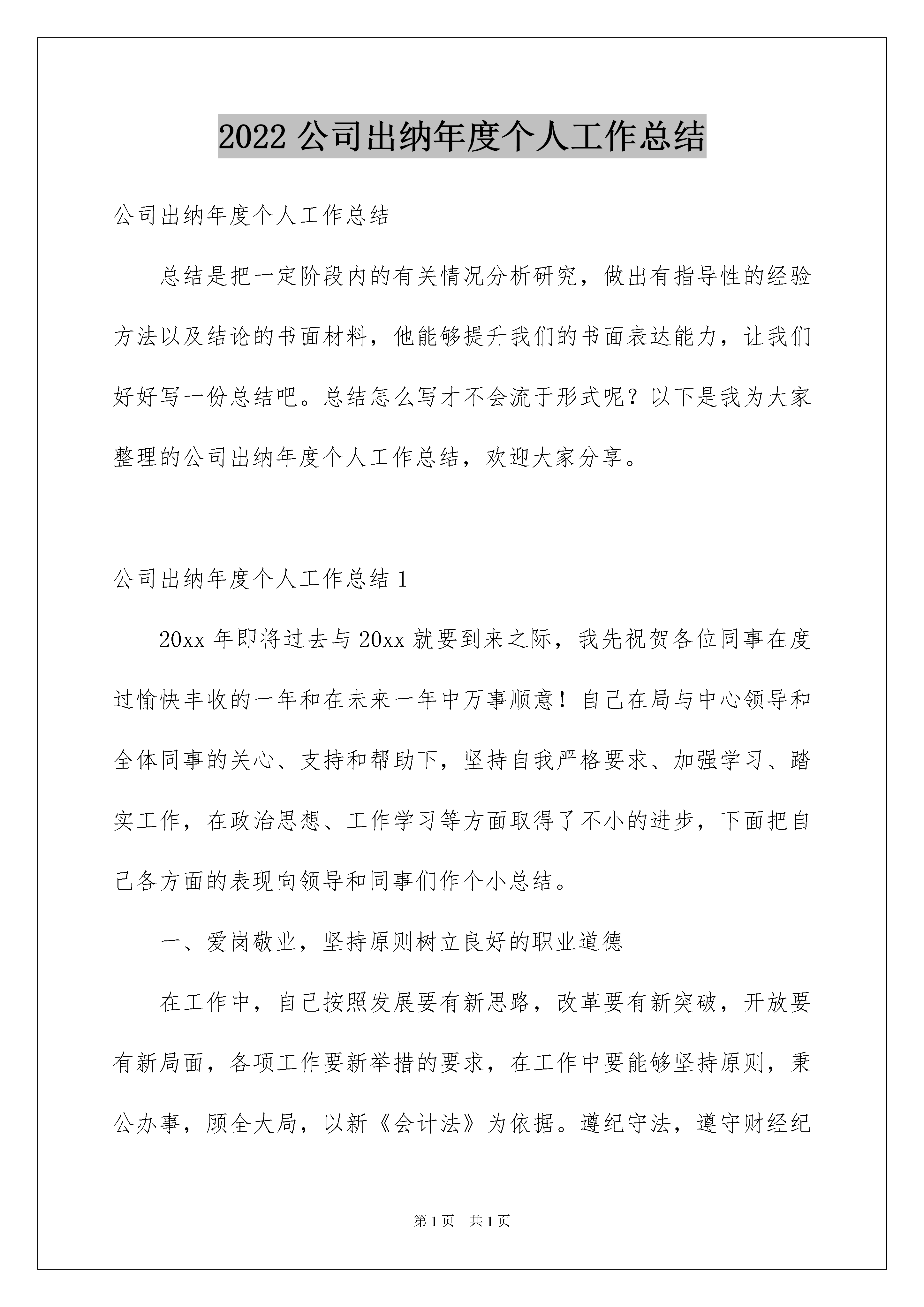 2022 公司出纳年度个人工作总结

公司出纳年度个人工作总结

总结是把一定阶段内的有关情况分析研究，做出有指导性的经验方法以及结论的书面材料，他能够提升我们的书面表达能力，让我们好好写一份总结吧。总结怎么写才不会流于形式呢？以下是我为大家整理的公司出纳年度个人工作总结，欢迎大家分享。

公司出纳年度个人工作总结 1

20xx 年即将过去与 20xx 就要到来之际，我先祝贺各位同事在度过愉快丰收的一年和在未来一年中万事顺意！自己在局与中心领导和全体同事的关心、支持和帮助下，坚持自我严格要求、加强学习、踏实工作，在政治思想、工作学习等方面取得了不小的进步，下面把自己各方面的表现向领导和同事们作个小总结。

一、爱岗敬业，坚持原则树立良好的职业道德

在工作中，自己按照发展要有新思路，改革要有新突破，开放要有新局面，各项工作要新举措的要求，在工作中要能够坚持原则，秉公办事，顾全大局，以新《会计法》为依据。遵纪守法，遵守财经纪

第 1 页　共 1 页